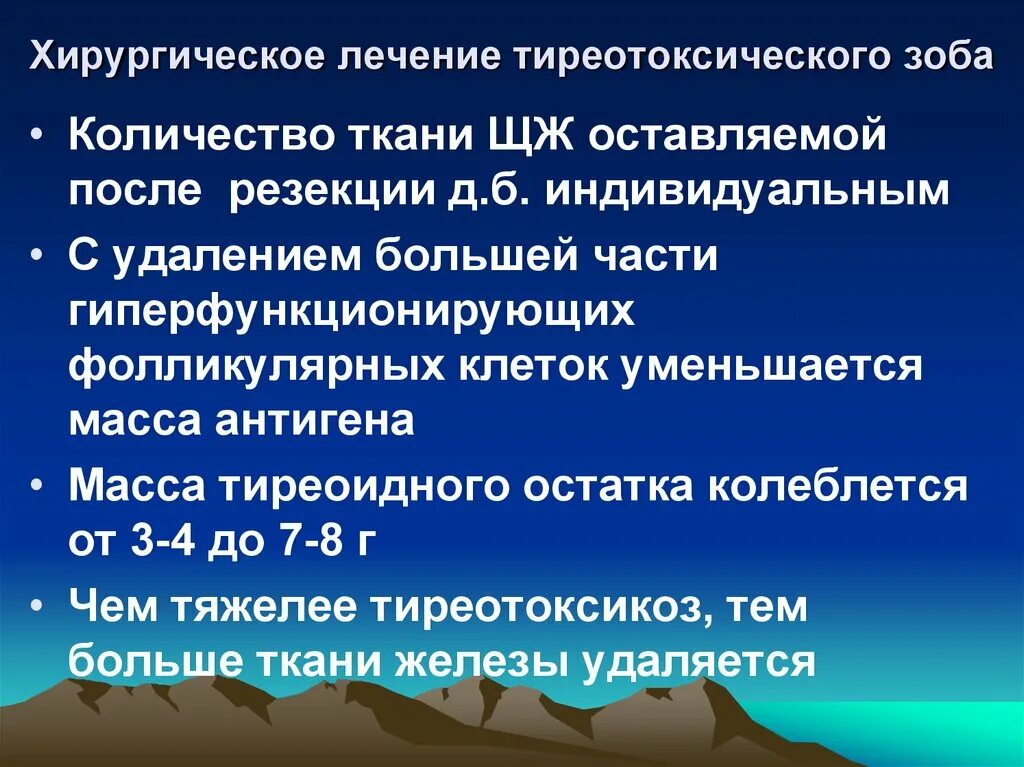 Хирургическое лечение тиреотоксического зоба

• Количество ткани ЩЖ оставляемой после резекции д.б. индивидуальным

• С удалением большей части гиперфункционирующих фолликулярных клеток уменьшается масса антигена

• Масса тиреоидного остатка колеблется от 3-4 до 7-8 г

• Чем тяжелее тиреотоксикоз, тем больше ткани железы удаляется